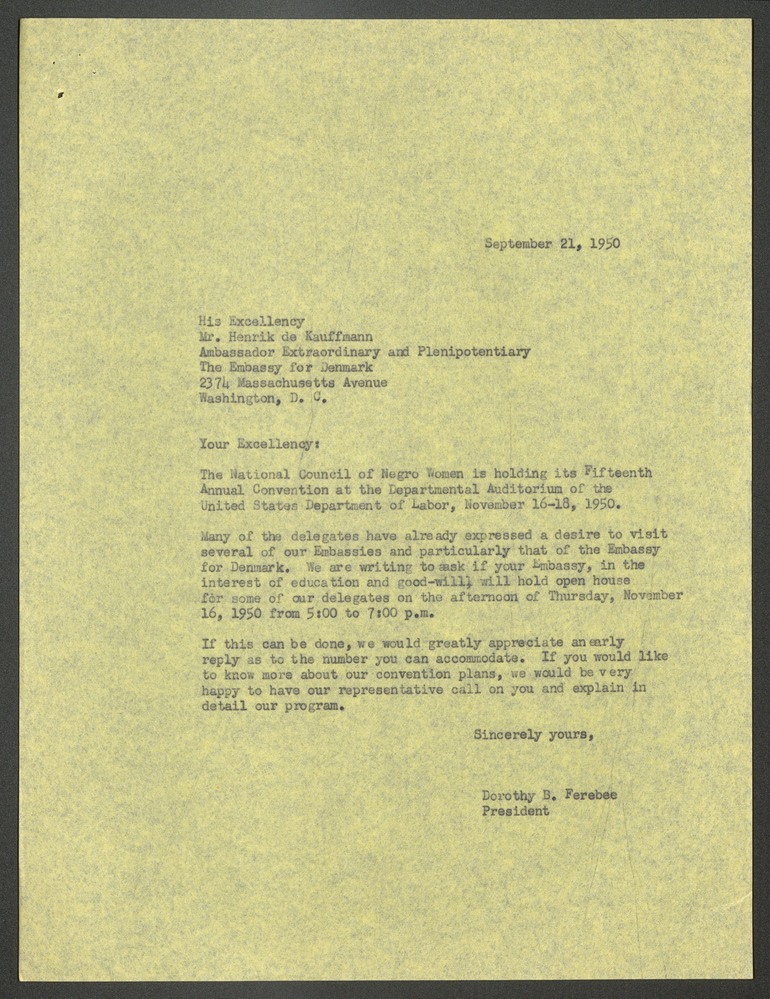 September 21, 1950

His Excellency
Mr. Henrik de Kauffmann
Ambassador Extraordinary and Plenipotentiary
The Embassy for Denmark
2374 Massachusetts Avenue
Washington, D. C.

Your Excellency:

The National Council of Negro Women is holding its Fifteenth Annual Convention at the Departmental Auditorium of the United States Department of Labor, November 16-18, 1950.

Many of the delegates have already expressed a desire to visit several of our Embassies and particularly that of the Embassy for Denmark. We are writing to ask if your Embassy, in the interest of education and good-will, will hold open house for some of our delegates on the afternoon of Thursday, November 16, 1950 from 5:00 to 7:00 p.m.

If this can be done, we would greatly appreciate an early reply as to the number you can accommodate. If you would like to know more about our convention plans, we would be very happy to have our representative call on you and explain in detail our program.

Sincerely yours,

Dorothy B. Ferebee
President